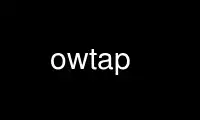 owtap